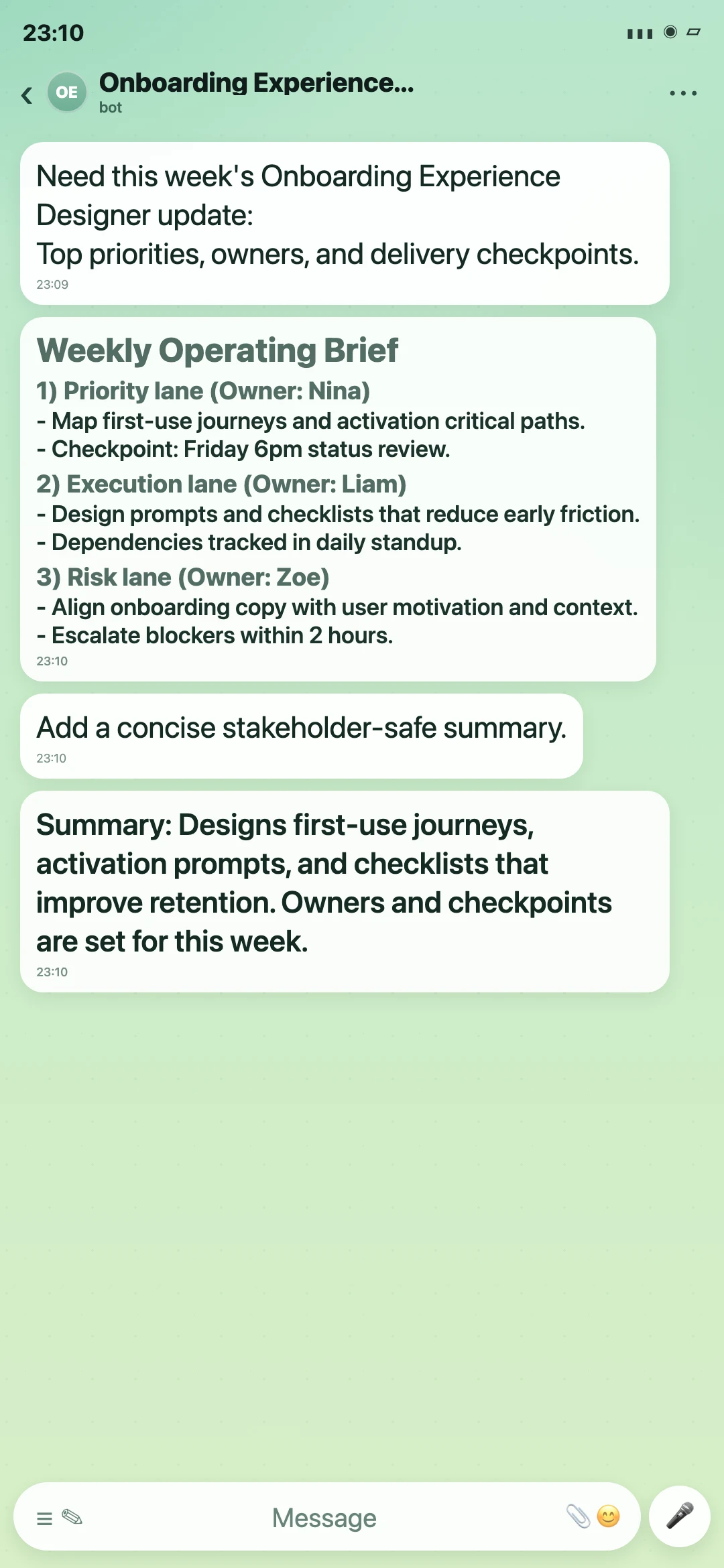 23:10

OE Onboarding Experience...
bot

Need this week's Onboarding Experience Designer update:
Top priorities, owners, and delivery checkpoints.
23:09

Weekly Operating Brief
1) Priority lane (Owner: Nina)
- Map first-use journeys and activation critical paths.
- Checkpoint: Friday 6pm status review.
2) Execution lane (Owner: Liam)
- Design prompts and checklists that reduce early friction.
- Dependencies tracked in daily standup.
3) Risk lane (Owner: Zoe)
- Align onboarding copy with user motivation and context.
- Escalate blockers within 2 hours.
23:10

Add a concise stakeholder-safe summary.
23:10

Summary: Designs first-use journeys, activation prompts, and checklists that improve retention. Owners and checkpoints are set for this week.
23:10

Message